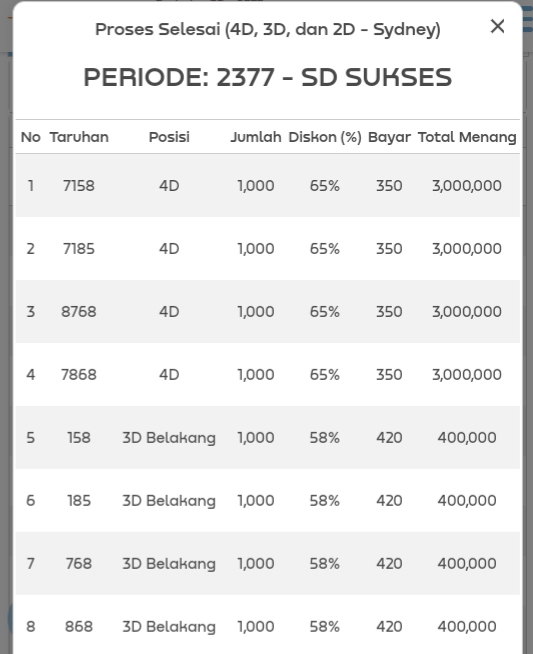 Proses Selesai (4D, 3D, dan 2D - Sydney)

×

PERIODE: 2377 - SD SUKSES

| No | Taruhan | Posisi | Jumlah | Diskon (%) | Bayar | Total Menang |
|---|---|---|---|---|---|---|
| 1 | 7158 | 4D | 1,000 | 65% | 350 | 3,000,000 |
| 2 | 7185 | 4D | 1,000 | 65% | 350 | 3,000,000 |
| 3 | 8768 | 4D | 1,000 | 65% | 350 | 3,000,000 |
| 4 | 7868 | 4D | 1,000 | 65% | 350 | 3,000,000 |
| 5 | 158 | 3D Belakang | 1,000 | 58% | 420 | 400,000 |
| 6 | 185 | 3D Belakang | 1,000 | 58% | 420 | 400,000 |
| 7 | 768 | 3D Belakang | 1,000 | 58% | 420 | 400,000 |
| 8 | 868 | 3D Belakang | 1,000 | 58% | 420 | 400,000 |